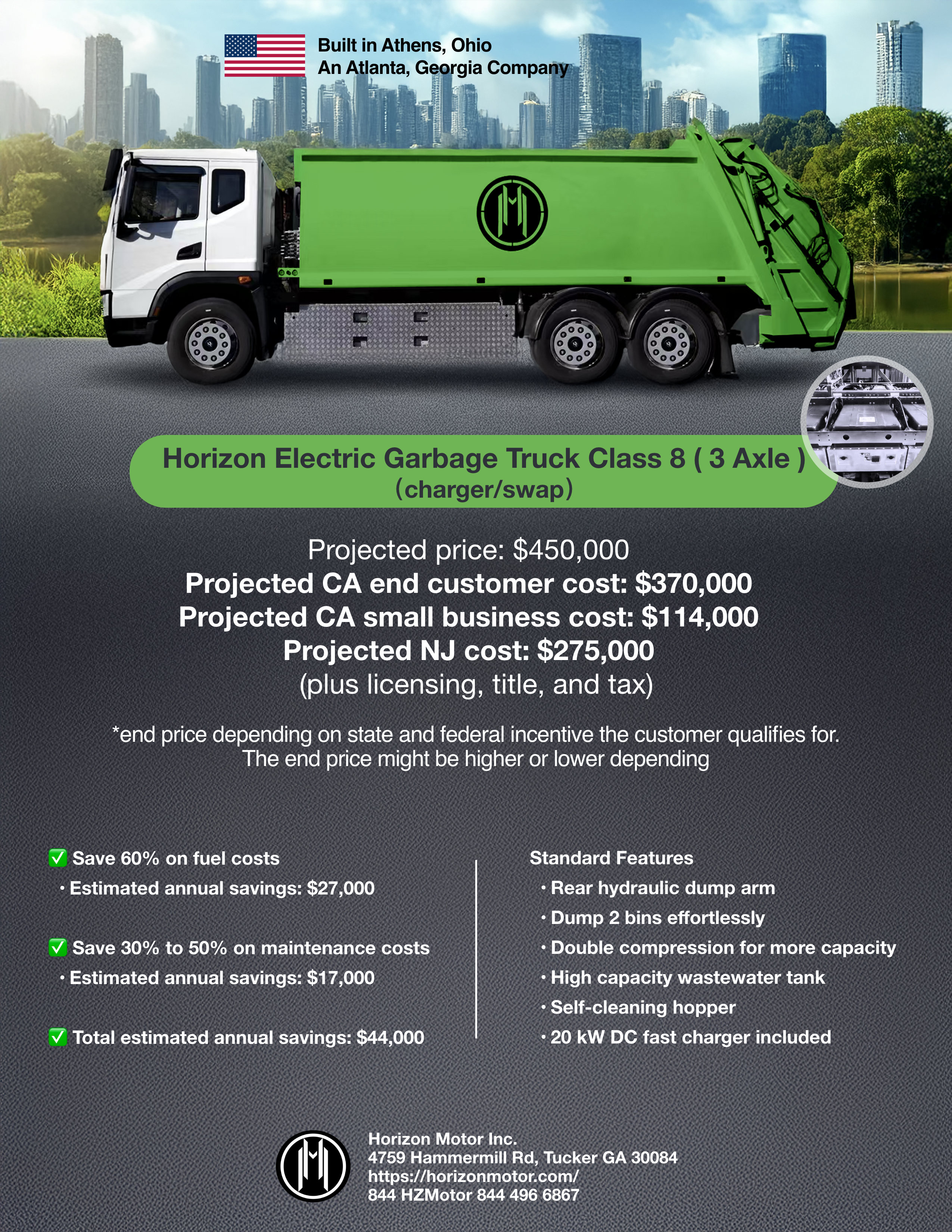 Built in Athens, Ohio
An Atlanta, Georgia Company

Horizon Electric Garbage Truck Class 8 ( 3 Axle )
(charger/swap)

Projected price: $450,000
Projected CA end customer cost: $370,000
Projected CA small business cost: $114,000
Projected NJ cost: $275,000
(plus licensing, title, and tax)

*end price depending on state and federal incentive the customer qualifies for. The end price might be higher or lower depending

✅ Save 60% on fuel costs
• Estimated annual savings: $27,000

✅ Save 30% to 50% on maintenance costs
• Estimated annual savings: $17,000

✅ Total estimated annual savings: $44,000

Standard Features
• Rear hydraulic dump arm
• Dump 2 bins effortlessly
• Double compression for more capacity
• High capacity wastewater tank
• Self-cleaning hopper
• 20 kW DC fast charger included

Horizon Motor Inc.
4759 Hammermill Rd, Tucker GA 30084
https://horizonmotor.com/
844 HZMotor 844 496 6867